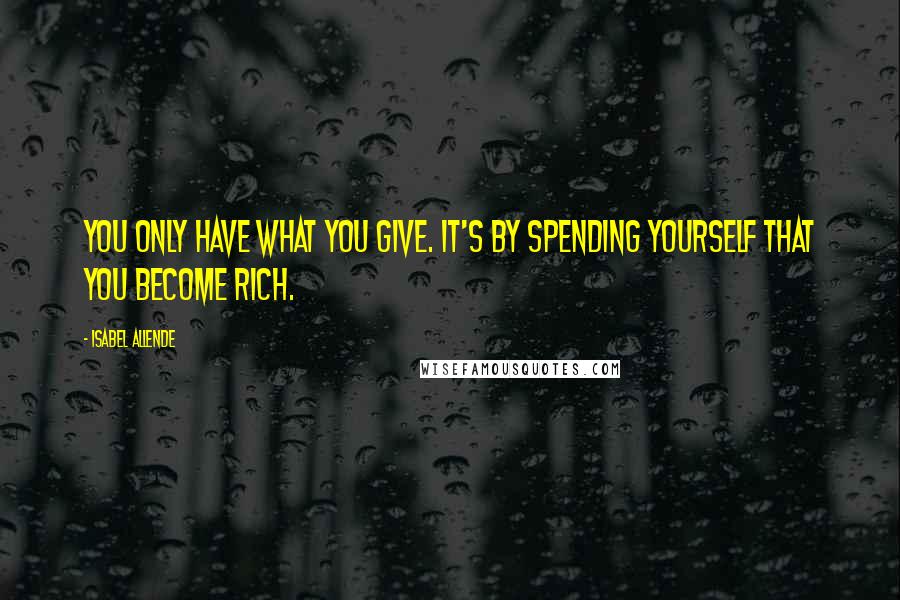 YOU ONLY HAVE WHAT YOU GIVE. IT'S BY SPENDING YOURSELF THAT YOU BECOME RICH.

- ISABEL ALLENDE

WISEFAMOUSQUOTES.COM